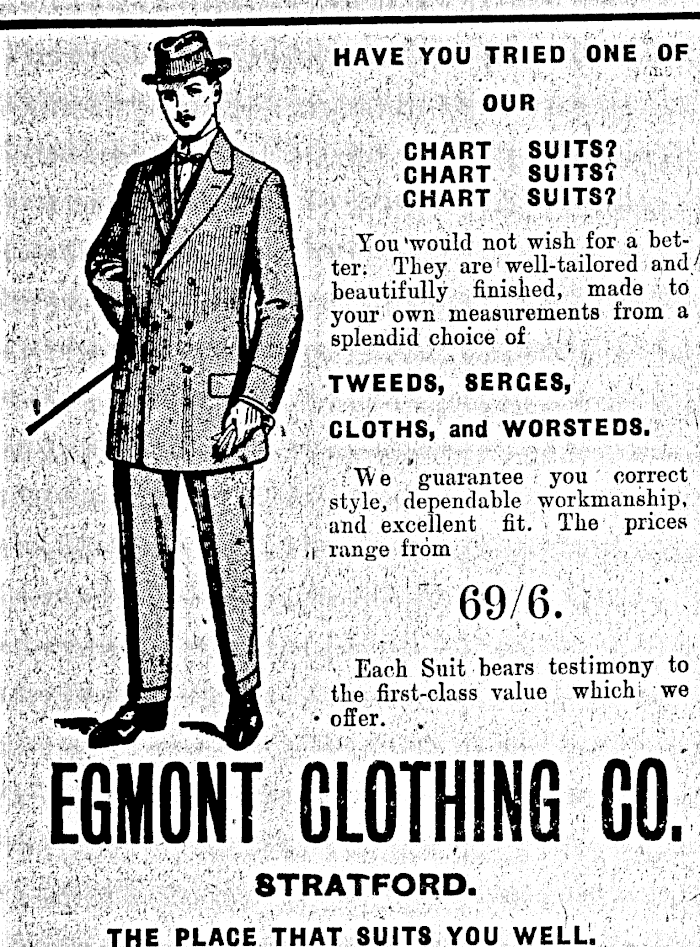 HAVE YOU TRIED ONE OF OUR

CHART SUITS?
CHART SUITS?
CHART SUITS?

You would not wish for a better. They are well-tailored and beautifully finished, made to your own measurements from a splendid choice of

TWEEDS, SERGES,

CLOTHS, and WORSTEDS.

We guarantee you correct style, dependable workmanship, and excellent fit. The prices range from

69/6.

Each Suit bears testimony to the first-class value which we offer.

EGMONT CLOTHING CO.

STRATFORD.

THE PLACE THAT SUITS YOU WELL.